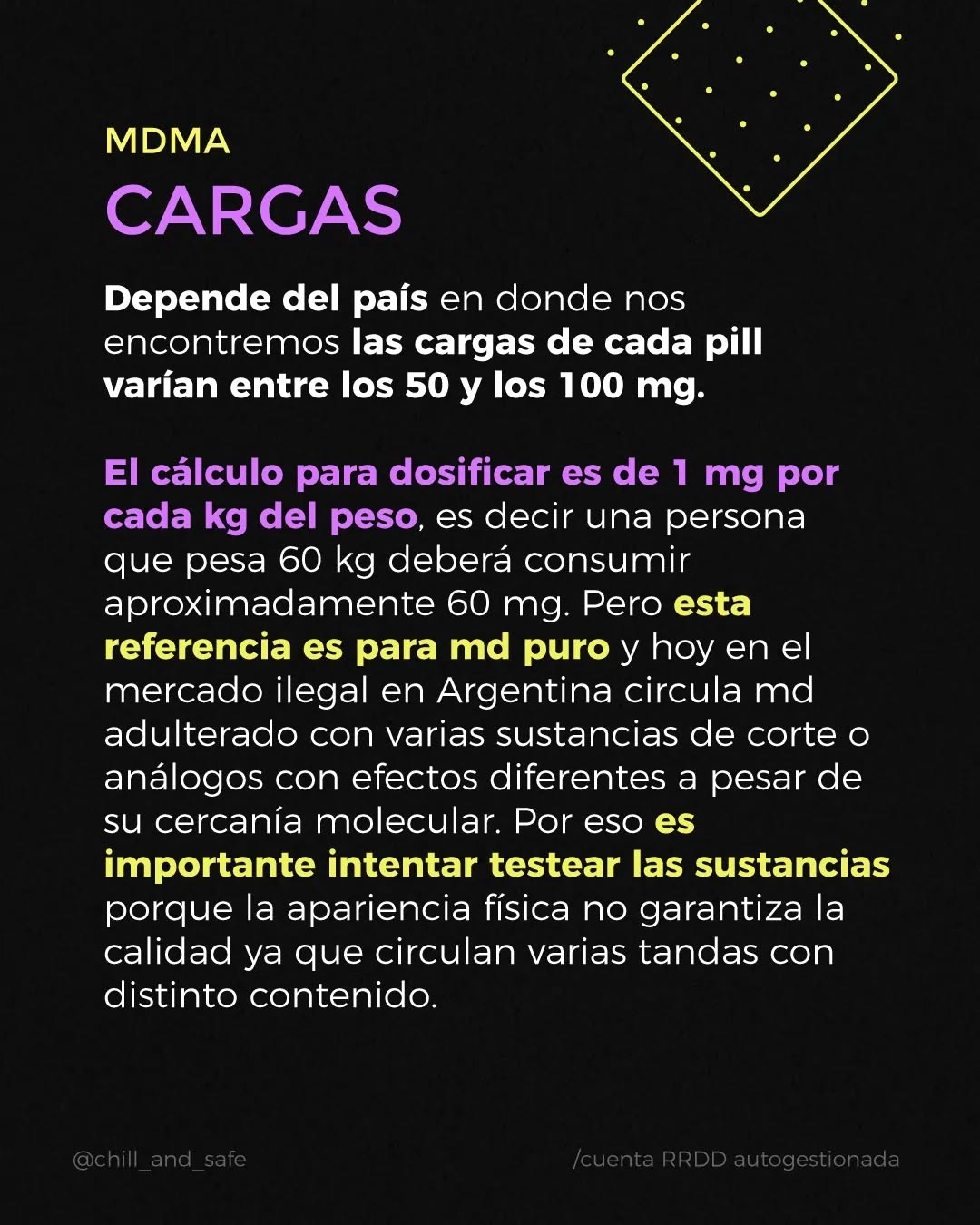 MDMA
CARGAS

Depende del país en donde nos encontremos las cargas de cada pill varían entre los 50 y los 100 mg.

El cálculo para dosificar es de 1 mg por cada kg del peso, es decir una persona que pesa 60 kg deberá consumir aproximadamente 60 mg. Pero esta referencia es para md puro y hoy en el mercado ilegal en Argentina circula md adulterado con varias sustancias de corte o análogos con efectos diferentes a pesar de su cercanía molecular. Por eso es importante intentar testear las sustancias porque la apariencia física no garantiza la calidad ya que circulan varias tandas con distinto contenido.

@chill_and_safe

/cuenta RRDD autogestionada